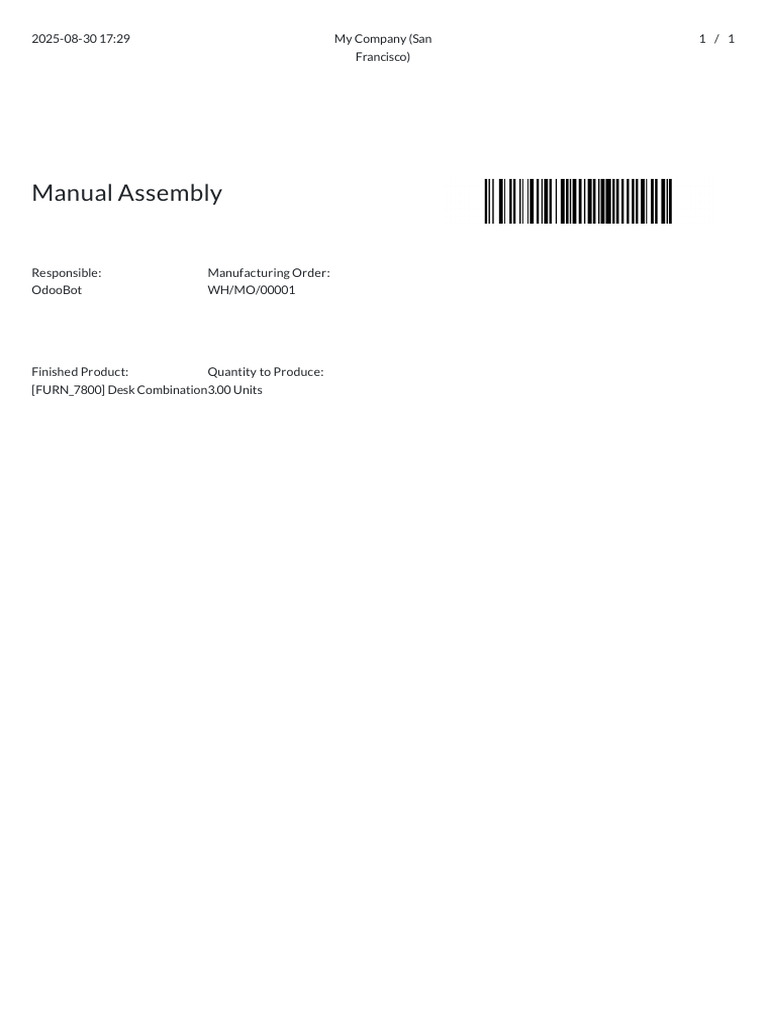 2025-08-30 17:29

My Company (San Francisco)

1 / 1

Manual Assembly

Responsible:
OdooBot

Manufacturing Order:
WH/MO/00001

Finished Product:
[FURN_7800] Desk Combination

Quantity to Produce:
3.00 Units